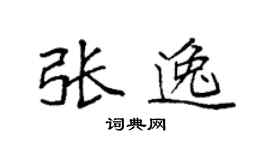 张逸

词典网